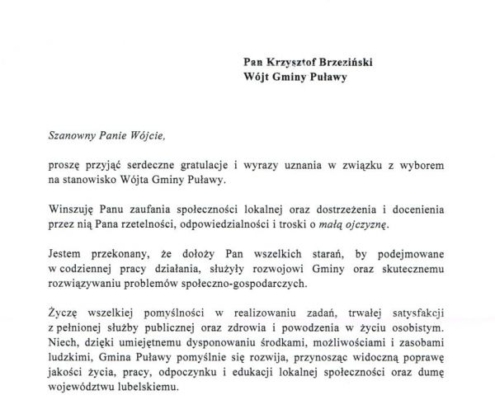 Pan Krzysztof Brzeziński
Wójt Gminy Puławy

Szanowny Panie Wójcie,

proszę przyjąć serdeczne gratulacje i wyrazy uznania w związku z wyborem na stanowisko Wójta Gminy Puławy.

Winszuję Panu zaufania społeczności lokalnej oraz dostrzeżenia i docenienia przez nią Pana rzetelności, odpowiedzialności i troski o małą ojczyznę.

Jestem przekonany, że dołoży Pan wszelkich starań, by podejmowane w codziennej pracy działania, służyły rozwojowi Gminy oraz skutecznemu rozwiązywaniu problemów społeczno-gospodarczych.

Życzę wszelkiej pomyślności w realizowaniu zadań, trwałej satysfakcji z pełnionej służby publicznej oraz zdrowia i powodzenia w życiu osobistym. Niech, dzięki umiejętnemu dysponowaniu środkami, możliwościami i zasobami ludzkimi, Gmina Puławy pomyślnie się rozwija, przynosząc widoczną poprawę jakości życia, pracy, odpoczynku i edukacji lokalnej społeczności oraz dumę województwu lubelskiemu.